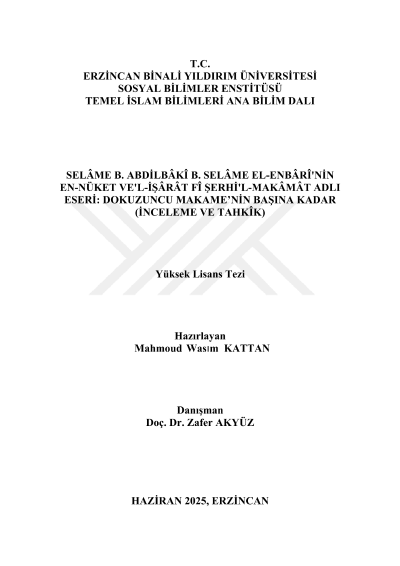 T.C.
ERZİNCAN BİNALİ YILDIRIM ÜNİVERSİTESİ
SOSYAL BİLİMLER ENSTİTÜSÜ
TEMEL İSLAM BİLİMLERİ ANA BİLİM DALI

SELÂME B. ABDİLBÂKÎ B. SELÂME EL-ENBÂRÎ'NİN EN-NÜKET VE'L-İŞÂRÂT FÎ ŞERHİ'L-MAKÂMÂT ADLI ESERİ: DOKUZUNCU MAKAME'NİN BAŞINA KADAR (İNCELEME VE TAHKÎK)

Yüksek Lisans Tezi

Hazırlayan
Mahmoud Wasım KATTAN

Danışman
Doç. Dr. Zafer AKYÜZ

HAZİRAN 2025, ERZİNCAN